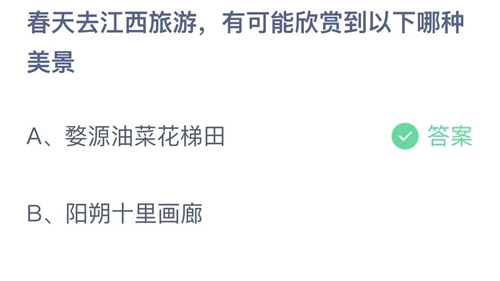 春天去江西旅游，有可能欣赏到以下哪种美景

A、婺源油菜花梯田

答案

B、阳朔十里画廊